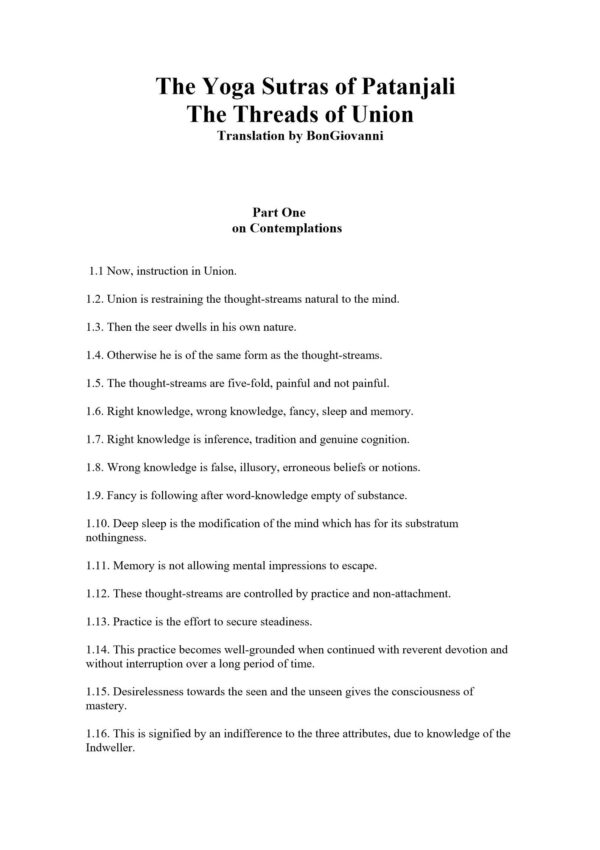 The Yoga Sutras of Patanjali
The Threads of Union
Translation by BonGiovanni

Part One
on Contemplations

1.1 Now, instruction in Union.

1.2. Union is restraining the thought-streams natural to the mind.

1.3. Then the seer dwells in his own nature.

1.4. Otherwise he is of the same form as the thought-streams.

1.5. The thought-streams are five-fold, painful and not painful.

1.6. Right knowledge, wrong knowledge, fancy, sleep and memory.

1.7. Right knowledge is inference, tradition and genuine cognition.

1.8. Wrong knowledge is false, illusory, erroneous beliefs or notions.

1.9. Fancy is following after word-knowledge empty of substance.

1.10. Deep sleep is the modification of the mind which has for its substratum nothingness.

1.11. Memory is not allowing mental impressions to escape.

1.12. These thought-streams are controlled by practice and non-attachment.

1.13. Practice is the effort to secure steadiness.

1.14. This practice becomes well-grounded when continued with reverent devotion and without interruption over a long period of time.

1.15. Desirelessness towards the seen and the unseen gives the consciousness of mastery.

1.16. This is signified by an indifference to the three attributes, due to knowledge of the Indweller.